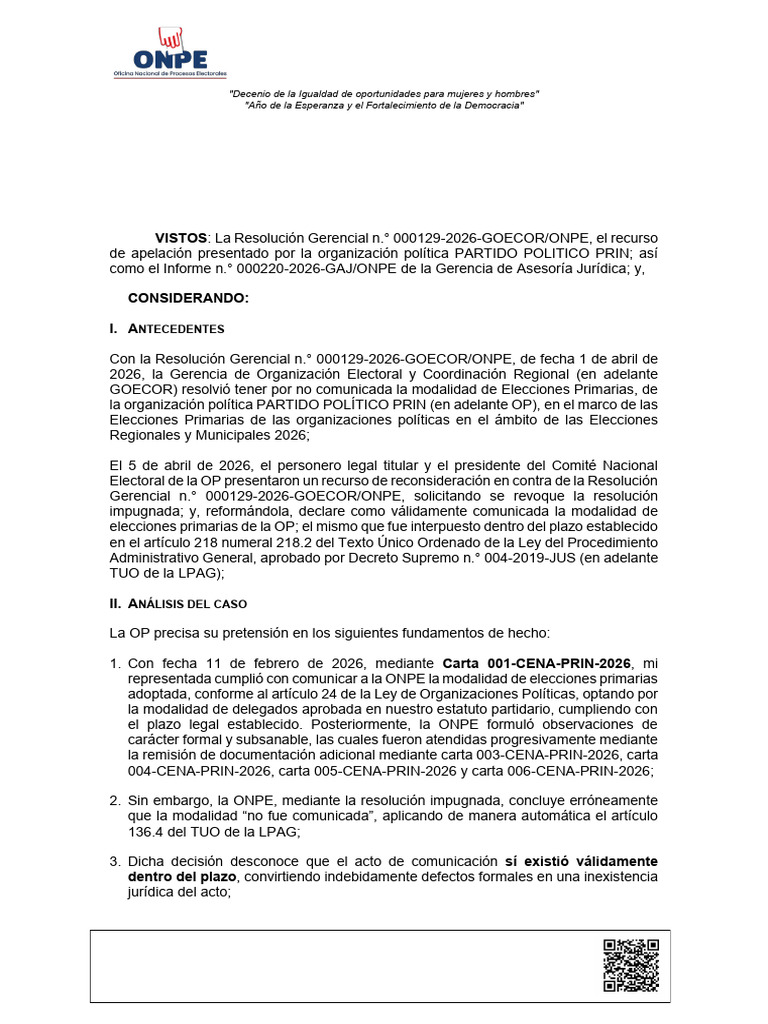 ONPE
Oficina Nacional de Procesos Electorales

"Decenio de la Igualdad de oportunidades para mujeres y hombres"
"Año de la Esperanza y el Fortalecimiento de la Democracia"

VISTOS: La Resolución Gerencial n.° 000129-2026-GOECOR/ONPE, el recurso de apelación presentado por la organización política PARTIDO POLITICO PRIN; así como el Informe n.° 000220-2026-GAJ/ONPE de la Gerencia de Asesoría Jurídica; y,

CONSIDERANDO:

I. ANTECEDENTES

Con la Resolución Gerencial n.° 000129-2026-GOECOR/ONPE, de fecha 1 de abril de 2026, la Gerencia de Organización Electoral y Coordinación Regional (en adelante GOECOR) resolvió tener por no comunicada la modalidad de Elecciones Primarias, de la organización política PARTIDO POLÍTICO PRIN (en adelante OP), en el marco de las Elecciones Primarias de las organizaciones políticas en el ámbito de las Elecciones Regionales y Municipales 2026;

El 5 de abril de 2026, el personero legal titular y el presidente del Comité Nacional Electoral de la OP presentaron un recurso de reconsideración en contra de la Resolución Gerencial n.° 000129-2026-GOECOR/ONPE, solicitando se revoque la resolución impugnada; y, reformándola, declare como válidamente comunicada la modalidad de elecciones primarias de la OP; el mismo que fue interpuesto dentro del plazo establecido en el artículo 218 numeral 218.2 del Texto Único Ordenado de la Ley del Procedimiento Administrativo General, aprobado por Decreto Supremo n.° 004-2019-JUS (en adelante TUO de la LPAG);

II. ANÁLISIS DEL CASO

La OP precisa su pretensión en los siguientes fundamentos de hecho:

1. Con fecha 11 de febrero de 2026, mediante Carta 001-CENA-PRIN-2026, mi representada cumplió con comunicar a la ONPE la modalidad de elecciones primarias adoptada, conforme al artículo 24 de la Ley de Organizaciones Políticas, optando por la modalidad de delegados aprobada en nuestro estatuto partidario, cumpliendo con el plazo legal establecido. Posteriormente, la ONPE formuló observaciones de carácter formal y subsanable, las cuales fueron atendidas progresivamente mediante la remisión de documentación adicional mediante carta 003-CENA-PRIN-2026, carta 004-CENA-PRIN-2026, carta 005-CENA-PRIN-2026 y carta 006-CENA-PRIN-2026;

2. Sin embargo, la ONPE, mediante la resolución impugnada, concluye erróneamente que la modalidad "no fue comunicada", aplicando de manera automática el artículo 136.4 del TUO de la LPAG;

3. Dicha decisión desconoce que el acto de comunicación sí existió válidamente dentro del plazo, convirtiendo indebidamente defectos formales en una inexistencia jurídica del acto;